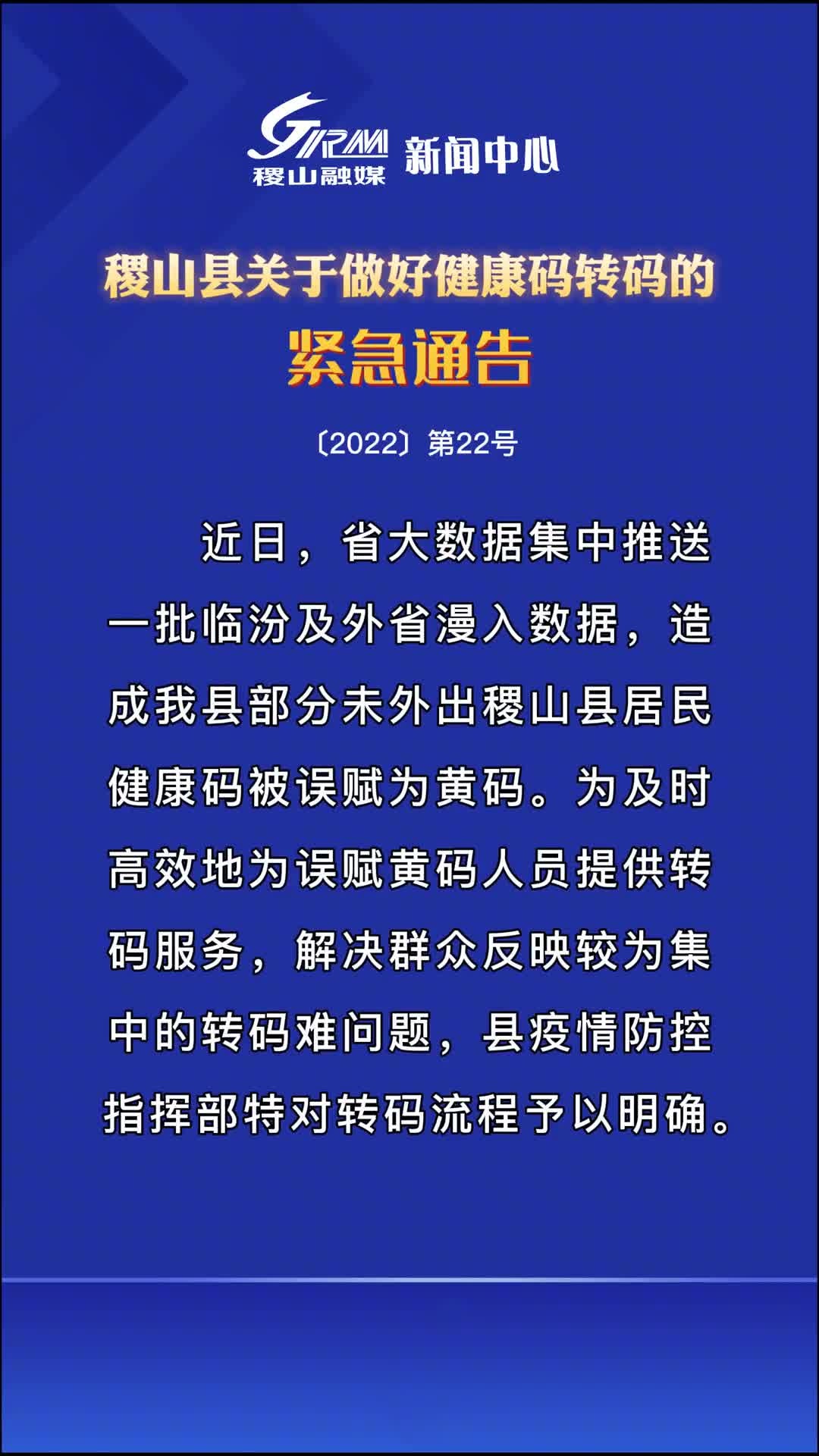 JSRM 稷山融媒 新闻中心

稷山县关于做好健康码转码的

紧急通告

〔2022〕第22号

近日，省大数据集中推送一批临汾及外省漫入数据，造成我县部分未外出稷山县居民健康码被误赋为黄码。为及时高效地为误赋黄码人员提供转码服务，解决群众反映较为集中的转码难问题，县疫情防控指挥部特对转码流程予以明确。